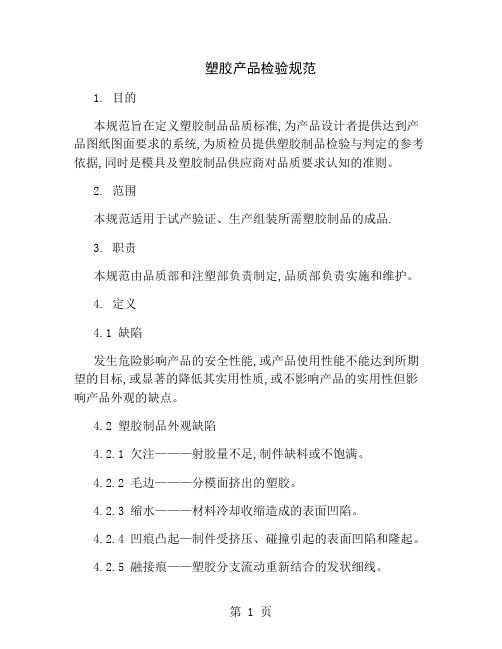 塑胶产品检验规范

1. 目的

本规范旨在定义塑胶制品品质标准,为产品设计者提供达到产品图纸图面要求的系统,为质检员提供塑胶制品检验与判定的参考依据,同时是模具及塑胶制品供应商对品质要求认知的准则。

2. 范围

本规范适用于试产验证、生产组装所需塑胶制品的成品.

3. 职责

本规范由品质部和注塑部负责制定,品质部负责实施和维护。

4. 定义

4.1 缺陷

发生危险影响产品的安全性能,或产品使用性能不能达到所期望的目标,或显著的降低其实用性质,或不影响产品的实用性但影响产品外观的缺点。

4.2 塑胶制品外观缺陷

4.2.1 欠注———射胶量不足,制件缺料或不饱满。

4.2.2 毛边———分模面挤出的塑胶。

4.2.3 缩水———材料冷却收缩造成的表面凹陷。

4.2.4 凹痕凸起—制件受挤压、碰撞引起的表面凹陷和隆起。

4.2.5 融接痕——塑胶分支流动重新结合的发状细线。

第 1 页